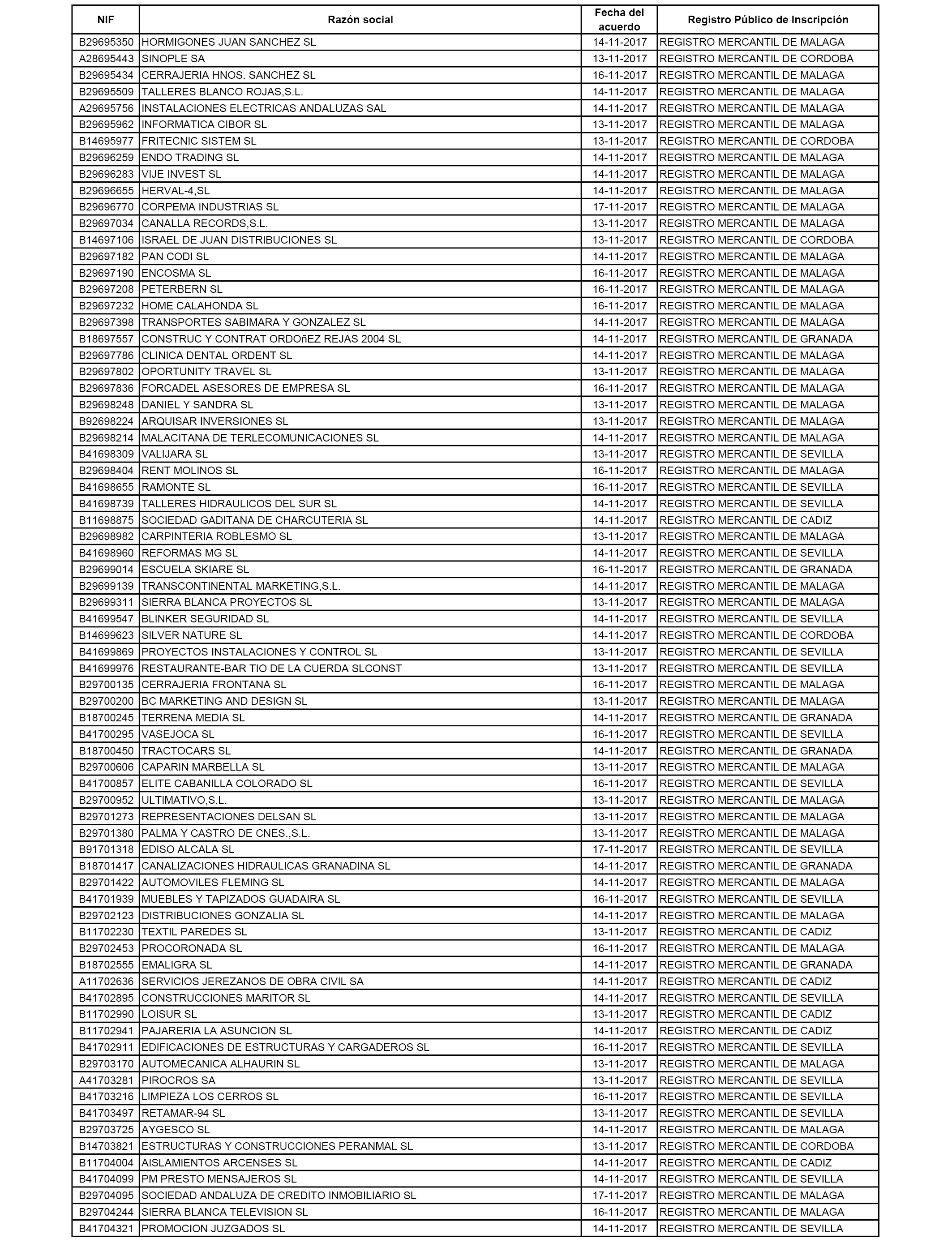 | NIF | Razón social | Fecha del acuerdo | Registro Público de Inscripción |
|---|---|---|---|
| B29695350 | HORMIGONES JUAN SANCHEZ SL | 14-11-2017 | REGISTRO MERCANTIL DE MALAGA |
| A28695443 | SINOPLE SA | 13-11-2017 | REGISTRO MERCANTIL DE CORDOBA |
| B29695434 | CERRAJERIA HNOS. SANCHEZ SL | 16-11-2017 | REGISTRO MERCANTIL DE MALAGA |
| B29695509 | TALLERES BLANCO ROJAS,S.L. | 14-11-2017 | REGISTRO MERCANTIL DE MALAGA |
| A29695756 | INSTALACIONES ELECTRICAS ANDALUZAS SAL | 14-11-2017 | REGISTRO MERCANTIL DE MALAGA |
| B29695962 | INFORMATICA CIBOR SL | 13-11-2017 | REGISTRO MERCANTIL DE MALAGA |
| B14695977 | FRITECNIC SISTEM SL | 13-11-2017 | REGISTRO MERCANTIL DE CORDOBA |
| B29696259 | ENDO TRADING SL | 14-11-2017 | REGISTRO MERCANTIL DE MALAGA |
| B29696283 | VIJE INVEST SL | 14-11-2017 | REGISTRO MERCANTIL DE MALAGA |
| B29696655 | HERVAL-4,SL | 14-11-2017 | REGISTRO MERCANTIL DE MALAGA |
| B29696770 | CORPEMA INDUSTRIAS SL | 17-11-2017 | REGISTRO MERCANTIL DE MALAGA |
| B29697034 | CANALLA RECORDS,S.L. | 13-11-2017 | REGISTRO MERCANTIL DE MALAGA |
| B14697106 | ISRAEL DE JUAN DISTRIBUCIONES SL | 13-11-2017 | REGISTRO MERCANTIL DE CORDOBA |
| B29697182 | PAN CODI SL | 14-11-2017 | REGISTRO MERCANTIL DE MALAGA |
| B29697190 | ENCOSMA SL | 16-11-2017 | REGISTRO MERCANTIL DE MALAGA |
| B29697208 | PETERBERN SL | 16-11-2017 | REGISTRO MERCANTIL DE MALAGA |
| B29697232 | HOME CALAHONDA SL | 16-11-2017 | REGISTRO MERCANTIL DE MALAGA |
| B29697398 | TRANSPORTES SABIMARA Y GONZALEZ SL | 14-11-2017 | REGISTRO MERCANTIL DE MALAGA |
| B18697557 | CONSTRUC Y CONTRAT ORDOñEZ REJAS 2004 SL | 14-11-2017 | REGISTRO MERCANTIL DE GRANADA |
| B29697786 | CLINICA DENTAL ORDENT SL | 14-11-2017 | REGISTRO MERCANTIL DE MALAGA |
| B29697802 | OPORTUNITY TRAVEL SL | 13-11-2017 | REGISTRO MERCANTIL DE MALAGA |
| B29697836 | FORCADEL ASESORES DE EMPRESA SL | 16-11-2017 | REGISTRO MERCANTIL DE MALAGA |
| B29698248 | DANIEL Y SANDRA SL | 13-11-2017 | REGISTRO MERCANTIL DE MALAGA |
| B92698224 | ARQUISAR INVERSIONES SL | 13-11-2017 | REGISTRO MERCANTIL DE MALAGA |
| B29698214 | MALACITANA DE TERLECOMUNICACIONES SL | 14-11-2017 | REGISTRO MERCANTIL DE MALAGA |
| B41698309 | VALIJARA SL | 13-11-2017 | REGISTRO MERCANTIL DE SEVILLA |
| B29698404 | RENT MOLINOS SL | 16-11-2017 | REGISTRO MERCANTIL DE MALAGA |
| B41698655 | RAMONTE SL | 16-11-2017 | REGISTRO MERCANTIL DE SEVILLA |
| B41698739 | TALLERES HIDRAULICOS DEL SUR SL | 14-11-2017 | REGISTRO MERCANTIL DE SEVILLA |
| B11698875 | SOCIEDAD GADITANA DE CHARCUTERIA SL | 14-11-2017 | REGISTRO MERCANTIL DE CADIZ |
| B29698982 | CARPINTERIA ROBLESMO SL | 13-11-2017 | REGISTRO MERCANTIL DE MALAGA |
| B41698960 | REFORMAS MG SL | 14-11-2017 | REGISTRO MERCANTIL DE SEVILLA |
| B29699014 | ESCUELA SKIARE SL | 16-11-2017 | REGISTRO MERCANTIL DE GRANADA |
| B29699139 | TRANSCONTINENTAL MARKETING,S.L. | 14-11-2017 | REGISTRO MERCANTIL DE MALAGA |
| B29699311 | SIERRA BLANCA PROYECTOS SL | 13-11-2017 | REGISTRO MERCANTIL DE MALAGA |
| B41699547 | BLINKER SEGURIDAD SL | 14-11-2017 | REGISTRO MERCANTIL DE SEVILLA |
| B14699623 | SILVER NATURE SL | 14-11-2017 | REGISTRO MERCANTIL DE CORDOBA |
| B41699869 | PROYECTOS INSTALACIONES Y CONTROL SL | 13-11-2017 | REGISTRO MERCANTIL DE SEVILLA |
| B41699976 | RESTAURANTE-BAR TIO DE LA CUERDA SLCONST | 13-11-2017 | REGISTRO MERCANTIL DE SEVILLA |
| B29700135 | CERRAJERIA FRONTANA SL | 16-11-2017 | REGISTRO MERCANTIL DE MALAGA |
| B29700200 | BC MARKETING AND DESIGN SL | 13-11-2017 | REGISTRO MERCANTIL DE MALAGA |
| B18700245 | TERRENA MEDIA SL | 14-11-2017 | REGISTRO MERCANTIL DE GRANADA |
| B41700295 | VASEJOCA SL | 16-11-2017 | REGISTRO MERCANTIL DE SEVILLA |
| B18700450 | TRACTOCARS SL | 14-11-2017 | REGISTRO MERCANTIL DE GRANADA |
| B29700606 | CAPARIN MARBELLA SL | 13-11-2017 | REGISTRO MERCANTIL DE MALAGA |
| B41700857 | ELITE CABANILLA COLORADO SL | 16-11-2017 | REGISTRO MERCANTIL DE SEVILLA |
| B29700952 | ULTIMATIVO,S.L. | 13-11-2017 | REGISTRO MERCANTIL DE MALAGA |
| B29701273 | REPRESENTACIONES DELSAN SL | 13-11-2017 | REGISTRO MERCANTIL DE MALAGA |
| B29701380 | PALMA Y CASTRO DE CNES.,S.L. | 13-11-2017 | REGISTRO MERCANTIL DE MALAGA |
| B91701318 | EDISO ALCALA SL | 17-11-2017 | REGISTRO MERCANTIL DE SEVILLA |
| B18701417 | CANALIZACIONES HIDRAULICAS GRANADINA SL | 14-11-2017 | REGISTRO MERCANTIL DE GRANADA |
| B29701422 | AUTOMOVILES FLEMING SL | 14-11-2017 | REGISTRO MERCANTIL DE MALAGA |
| B41701939 | MUEBLES Y TAPIZADOS GUADAIRA SL | 16-11-2017 | REGISTRO MERCANTIL DE SEVILLA |
| B29702123 | DISTRIBUCIONES GONZALIA SL | 14-11-2017 | REGISTRO MERCANTIL DE MALAGA |
| B11702230 | TEXTIL PAREDES SL | 13-11-2017 | REGISTRO MERCANTIL DE CADIZ |
| B29702453 | PROCORONADA SL | 16-11-2017 | REGISTRO MERCANTIL DE MALAGA |
| B18702555 | EMALIGRA SL | 14-11-2017 | REGISTRO MERCANTIL DE GRANADA |
| A11702636 | SERVICIOS JEREZANOS DE OBRA CIVIL SA | 14-11-2017 | REGISTRO MERCANTIL DE CADIZ |
| B41702895 | CONSTRUCCIONES MARITOR SL | 14-11-2017 | REGISTRO MERCANTIL DE SEVILLA |
| B11702990 | LOISUR SL | 13-11-2017 | REGISTRO MERCANTIL DE CADIZ |
| B11702941 | PAJARERIA LA ASUNCION SL | 14-11-2017 | REGISTRO MERCANTIL DE CADIZ |
| B41702911 | EDIFICACIONES DE ESTRUCTURAS Y CARGADEROS SL | 16-11-2017 | REGISTRO MERCANTIL DE SEVILLA |
| B29703170 | AUTOMECANICA ALHAURIN SL | 13-11-2017 | REGISTRO MERCANTIL DE MALAGA |
| A41703281 | PIROCROS SA | 13-11-2017 | REGISTRO MERCANTIL DE SEVILLA |
| B41703216 | LIMPIEZA LOS CERROS SL | 16-11-2017 | REGISTRO MERCANTIL DE SEVILLA |
| B41703497 | RETAMAR-94 SL | 13-11-2017 | REGISTRO MERCANTIL DE SEVILLA |
| B29703725 | AYGESCO SL | 14-11-2017 | REGISTRO MERCANTIL DE MALAGA |
| B14703821 | ESTRUCTURAS Y CONSTRUCCIONES PERANMAL SL | 13-11-2017 | REGISTRO MERCANTIL DE CORDOBA |
| B11704004 | AISLAMIENTOS ARCENSES SL | 14-11-2017 | REGISTRO MERCANTIL DE CADIZ |
| B41704099 | PM PRESTO MENSAJEROS SL | 14-11-2017 | REGISTRO MERCANTIL DE SEVILLA |
| B29704095 | SOCIEDAD ANDALUZA DE CREDITO INMOBILIARIO SL | 17-11-2017 | REGISTRO MERCANTIL DE MALAGA |
| B29704244 | SIERRA BLANCA TELEVISION SL | 16-11-2017 | REGISTRO MERCANTIL DE MALAGA |
| B41704321 | PROMOCION JUZGADOS SL | 14-11-2017 | REGISTRO MERCANTIL DE SEVILLA |